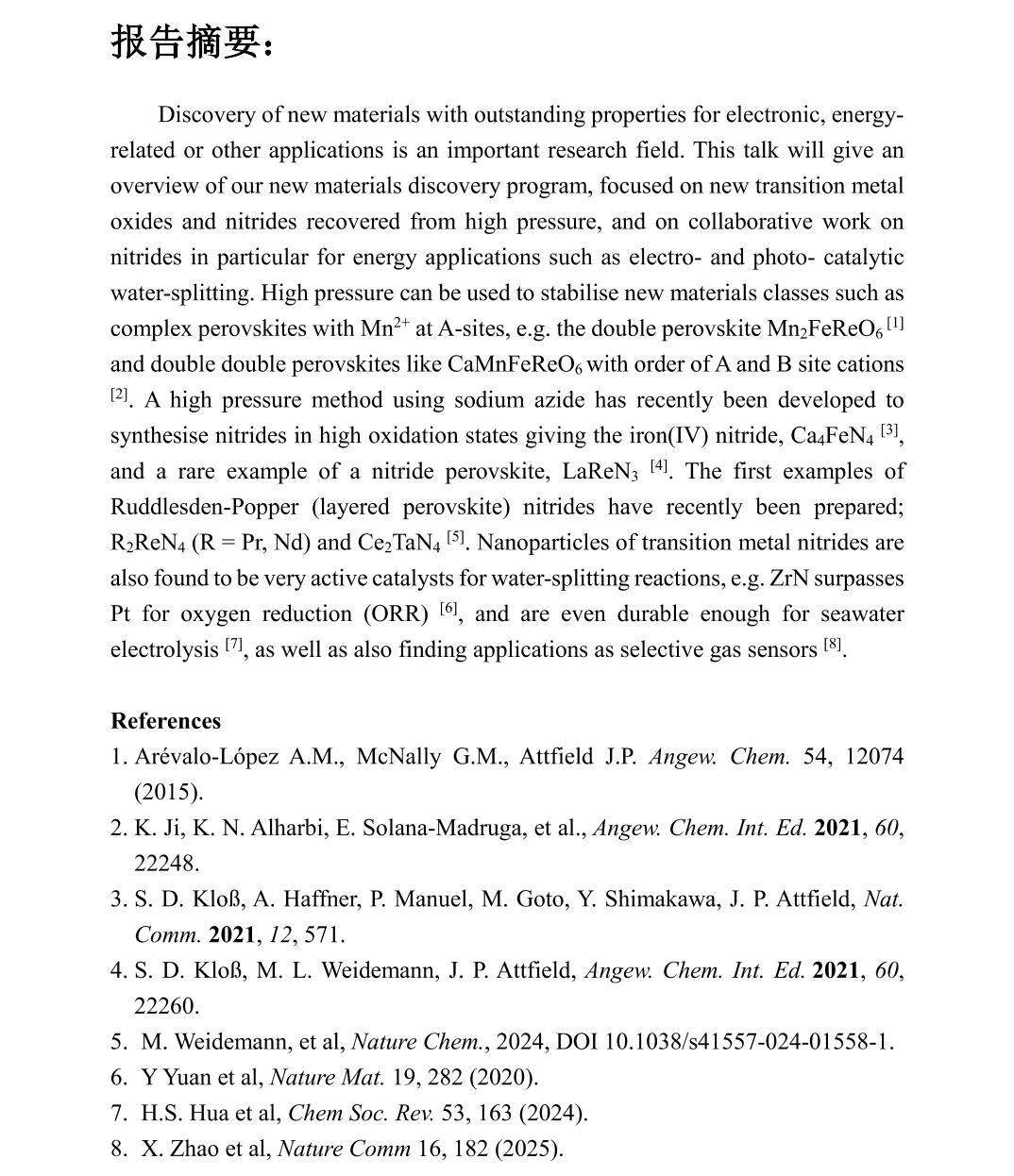 报告摘要：

Discovery of new materials with outstanding properties for electronic, energy-related or other applications is an important research field. This talk will give an overview of our new materials discovery program, focused on new transition metal oxides and nitrides recovered from high pressure, and on collaborative work on nitrides in particular for energy applications such as electro- and photo- catalytic water-splitting. High pressure can be used to stabilise new materials classes such as complex perovskites with $Mn^{2+}$ at A-sites, e.g. the double perovskite $Mn_2FeReO_6$ $^{[1]}$ and double double perovskites like $CaMnFeReO_6$ with order of A and B site cations $^{[2]}$. A high pressure method using sodium azide has recently been developed to synthesise nitrides in high oxidation states giving the iron(IV) nitride, $Ca_4FeN_4$ $^{[3]}$, and a rare example of a nitride perovskite, $LaReN_3$ $^{[4]}$. The first examples of Ruddlesden-Popper (layered perovskite) nitrides have recently been prepared; $R_2ReN_4$ (R = Pr, Nd) and $Ce_2TaN_4$ $^{[5]}$. Nanoparticles of transition metal nitrides are also found to be very active catalysts for water-splitting reactions, e.g. ZrN surpasses Pt for oxygen reduction (ORR) $^{[6]}$, and are even durable enough for seawater electrolysis $^{[7]}$, as well as also finding applications as selective gas sensors $^{[8]}$.

References
1. Arévalo-López A.M., McNally G.M., Attfield J.P. Angew. Chem. 54, 12074 (2015).
2. K. Ji, K. N. Alharbi, E. Solana-Madruga, et al., Angew. Chem. Int. Ed. 2021, 60, 22248.
3. S. D. Kloß, A. Haffner, P. Manuel, M. Goto, Y. Shimakawa, J. P. Attfield, Nat. Comm. 2021, 12, 571.
4. S. D. Kloß, M. L. Weidemann, J. P. Attfield, Angew. Chem. Int. Ed. 2021, 60, 22260.
5. M. Weidemann, et al, Nature Chem., 2024, DOI 10.1038/s41557-024-01558-1.
6. Y Yuan et al, Nature Mat. 19, 282 (2020).
7. H.S. Hua et al, Chem Soc. Rev. 53, 163 (2024).
8. X. Zhao et al, Nature Comm 16, 182 (2025).